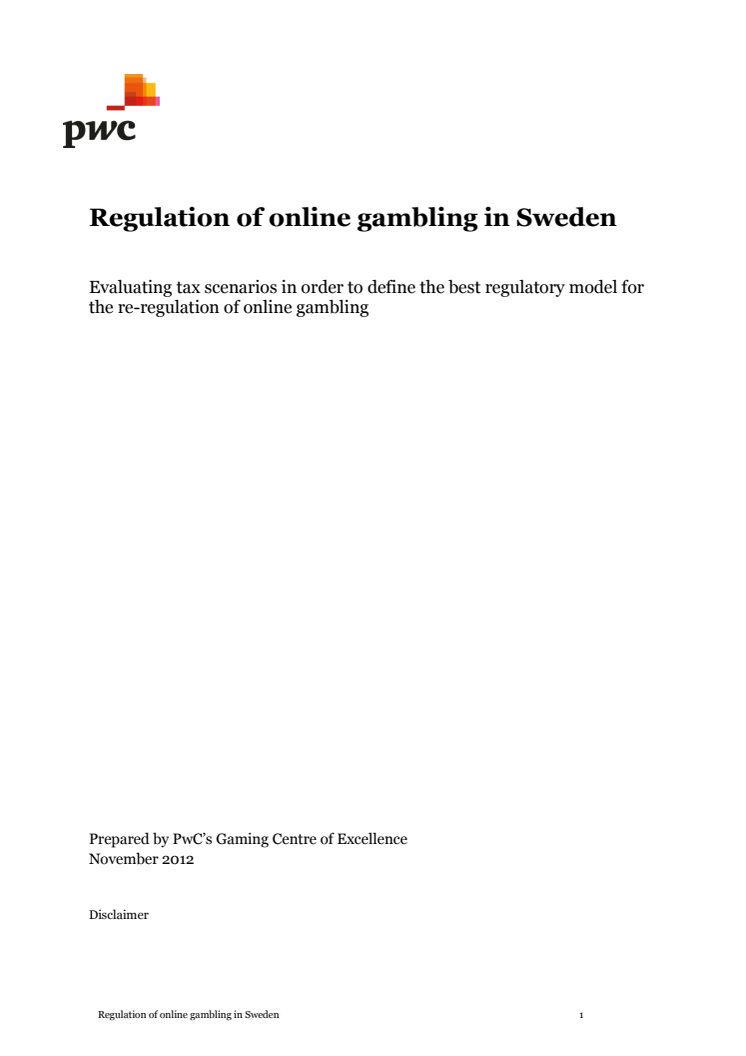 pwc

Regulation of online gambling in Sweden

Evaluating tax scenarios in order to define the best regulatory model for the re-regulation of online gambling

Prepared by PwC's Gaming Centre of Excellence
November 2012

Disclaimer

Regulation of online gambling in Sweden 1